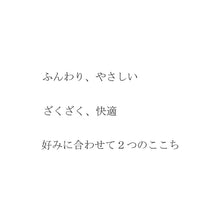 ふんわり、やさしい

ざくざく、快適

好みに合わせて２つのここち